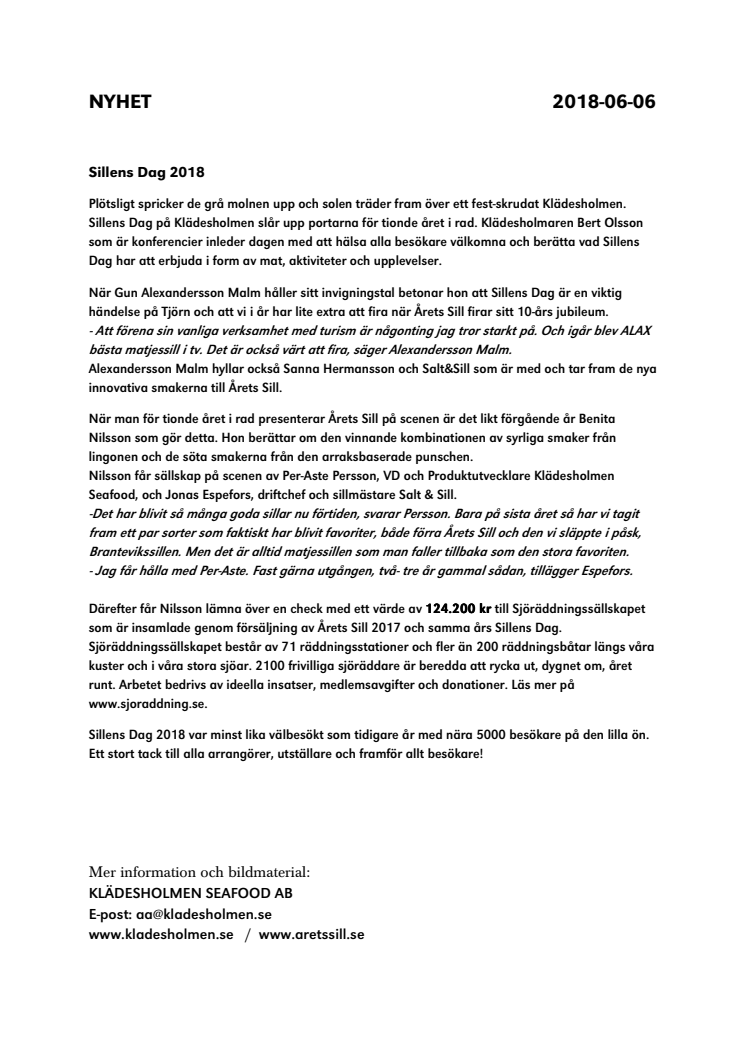 NYHET 2018-06-06

Sillens Dag 2018

Plötsligt spricker de grå molnen upp och solen träder fram över ett fest-skrudat Klädesholmen. Sillens Dag på Klädesholmen slår upp portarna för tionde året i rad. Klädesholmaren Bert Olsson som är konferencier inleder dagen med att hälsa alla besökare välkomna och berätta vad Sillens Dag har att erbjuda i form av mat, aktiviteter och upplevelser.

När Gun Alexandersson Malm håller sitt invigningstal betonar hon att Sillens Dag är en viktig händelse på Tjörn och att vi i år har lite extra att fira när Årets Sill firar sitt 10-års jubileum.
- Att förena sin vanliga verksamhet med turism är någonting jag tror starkt på. Och igår blev ALAX bästa matjessill i tv. Det är också värt att fira, säger Alexandersson Malm.
Alexandersson Malm hyllar också Sanna Hermansson och Salt&Sill som är med och tar fram de nya innovativa smakerna till Årets Sill.

När man för tionde året i rad presenterar Årets Sill på scenen är det likt förgående år Benita Nilsson som gör detta. Hon berättar om den vinnande kombinationen av syrliga smaker från lingonen och de söta smakerna från den arraksbaserade punschen.
Nilsson får sällskap på scenen av Per-Aste Persson, VD och Produktutvecklare Klädesholmen Seafood, och Jonas Espefors, driftchef och sillmästare Salt & Sill.
-Det har blivit så många goda sillar nu förtiden, svarar Persson. Bara på sista året så har vi tagit fram ett par sorter som faktiskt har blivit favoriter, både förra Årets Sill och den vi släppte i påsk, Brantevikssillen. Men det är alltid matjessillen som man faller tillbaka som den stora favoriten.
- Jag får hålla med Per-Aste. Fast gärna utgången, två- tre år gammal sådan, tillägger Espefors.

Därefter får Nilsson lämna över en check med ett värde av 124.200 kr till Sjöräddningssällskapet som är insamlade genom försäljning av Årets Sill 2017 och samma års Sillens Dag. Sjöräddningssällskapet består av 71 räddningsstationer och fler än 200 räddningsbåtar längs våra kuster och i våra stora sjöar. 2100 frivilliga sjöräddare är beredda att rycka ut, dygnet om, året runt. Arbetet bedrivs av ideella insatser, medlemsavgifter och donationer. Läs mer på www.sjoraddning.se.

Sillens Dag 2018 var minst lika välbesökt som tidigare år med nära 5000 besökare på den lilla ön. Ett stort tack till alla arrangörer, utställare och framför allt besökare!

Mer information och bildmaterial:
KLÄDESHOLMEN SEAFOOD AB
E-post: aa@kladesholmen.se
www.kladesholmen.se / www.aretssill.se